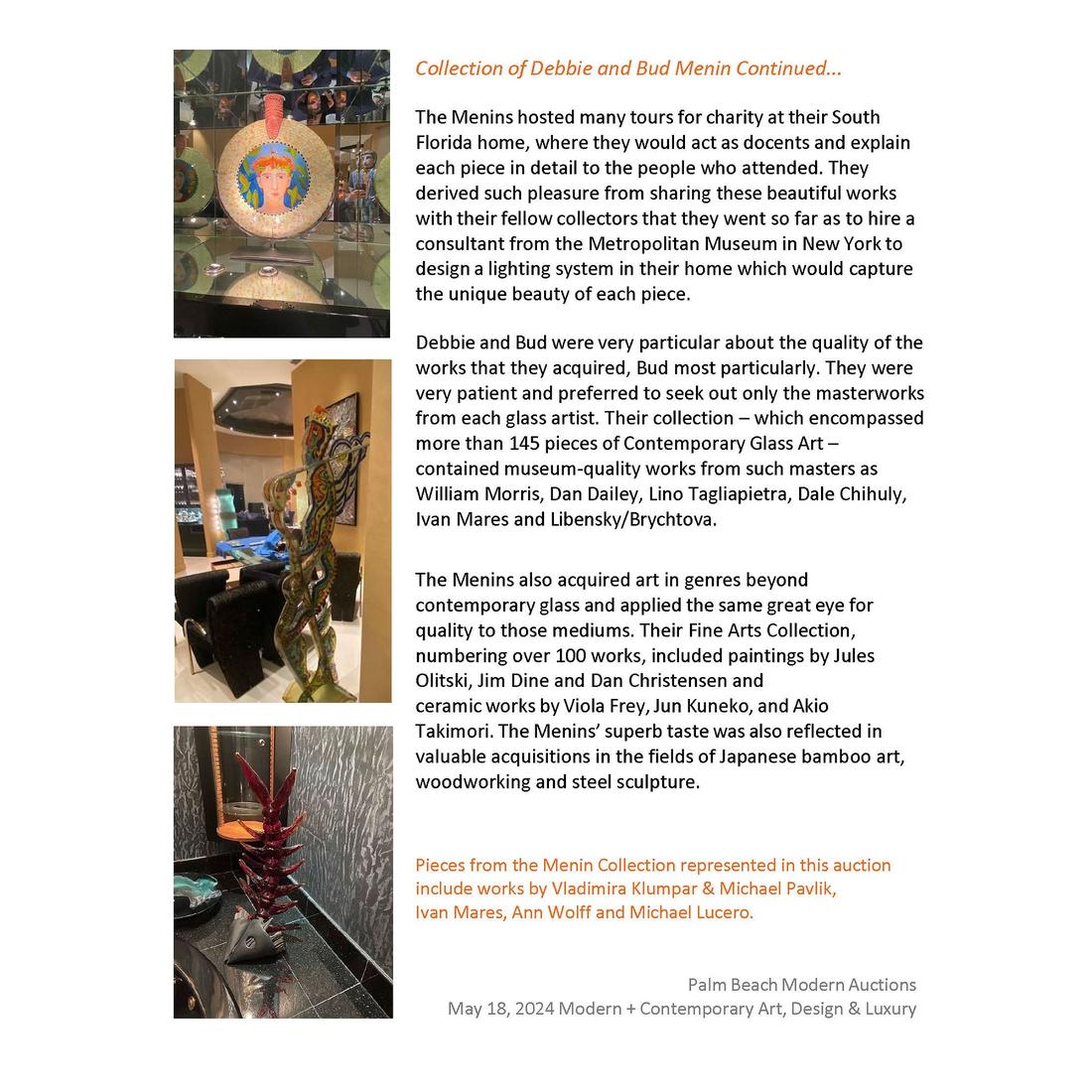 Collection of Debbie and Bud Menin Continued...

The Menins hosted many tours for charity at their South Florida home, where they would act as docents and explain each piece in detail to the people who attended. They derived such pleasure from sharing these beautiful works with their fellow collectors that they went so far as to hire a consultant from the Metropolitan Museum in New York to design a lighting system in their home which would capture the unique beauty of each piece.

Debbie and Bud were very particular about the quality of the works that they acquired, Bud most particularly. They were very patient and preferred to seek out only the masterworks from each glass artist. Their collection – which encompassed more than 145 pieces of Contemporary Glass Art – contained museum-quality works from such masters as William Morris, Dan Dailey, Lino Tagliapietra, Dale Chihuly, Ivan Mares and Libensky/Brychtova.

The Menins also acquired art in genres beyond contemporary glass and applied the same great eye for quality to those mediums. Their Fine Arts Collection, numbering over 100 works, included paintings by Jules Olitski, Jim Dine and Dan Christensen and ceramic works by Viola Frey, Jun Kuneko, and Akio Takimori. The Menins' superb taste was also reflected in valuable acquisitions in the fields of Japanese bamboo art, woodworking and steel sculpture.

Pieces from the Menin Collection represented in this auction include works by Vladimira Klumpar & Michael Pavlik, Ivan Mares, Ann Wolff and Michael Lucero.

Palm Beach Modern Auctions
May 18, 2024 Modern + Contemporary Art, Design & Luxury